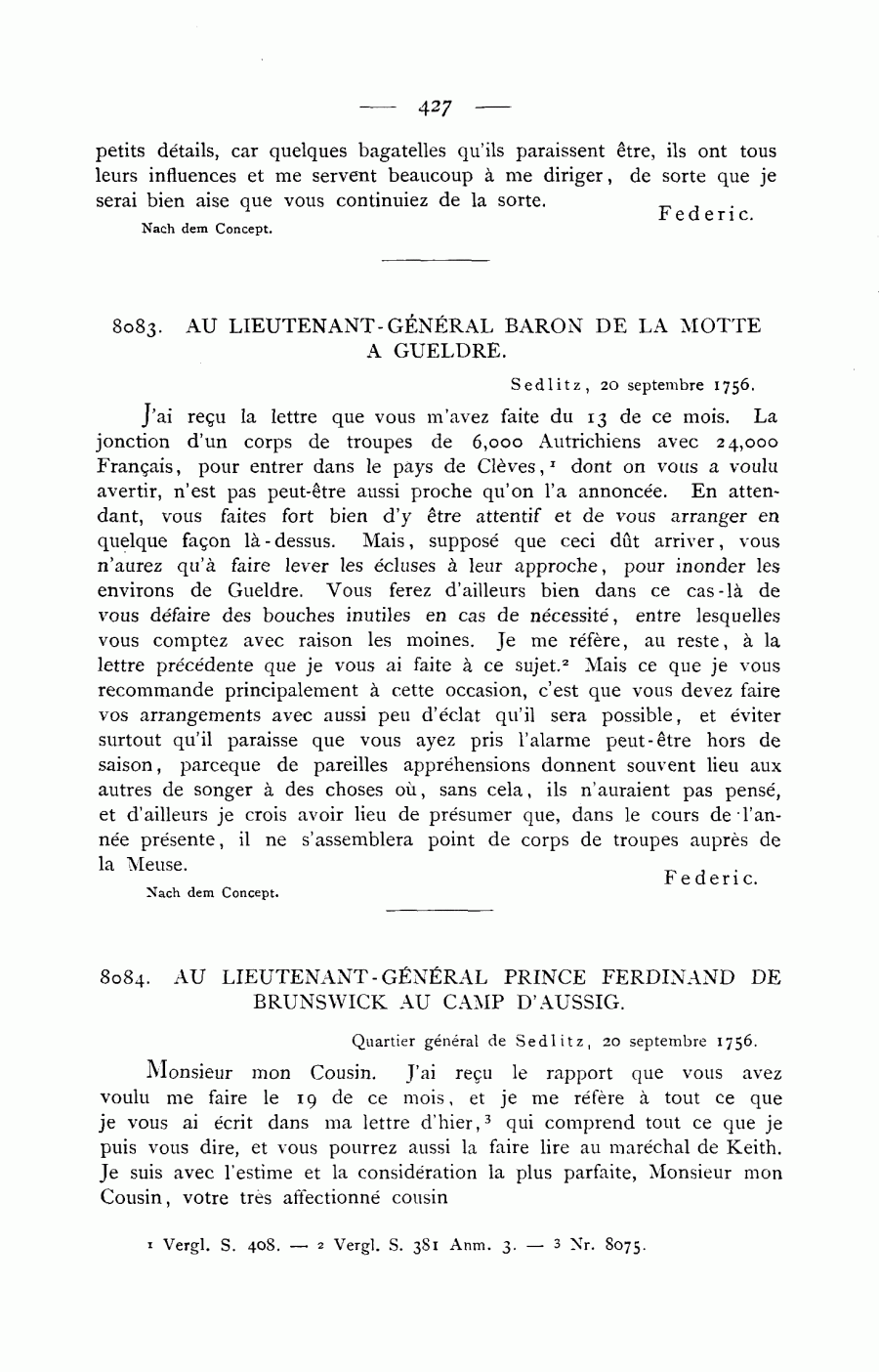 — 427 —

petits détails, car quelques bagatelles qu'ils paraissent être, ils ont tous leurs influences et me servent beaucoup à me diriger, de sorte que je serai bien aise que vous continuiez de la sorte.

Federic.

Nach dem Concept.

8083. AU LIEUTENANT-GÉNÉRAL BARON DE LA MOTTE A GUELDRE.

Sedlitz, 20 septembre 1756.

J'ai reçu la lettre que vous m'avez faite du 13 de ce mois. La jonction d'un corps de troupes de 6,000 Autrichiens avec 24,000 Français, pour entrer dans le pays de Clèves,$^1$ dont on vous a voulu avertir, n'est pas peut-être aussi proche qu'on l'a annoncée. En attendant, vous faites fort bien d'y être attentif et de vous arranger en quelque façon là-dessus. Mais, supposé que ceci dût arriver, vous n'aurez qu'à faire lever les écluses à leur approche, pour inonder les environs de Gueldre. Vous ferez d'ailleurs bien dans ce cas-là de vous défaire des bouches inutiles en cas de nécessité, entre lesquelles vous comptez avec raison les moines. Je me réfère, au reste, à la lettre précédente que je vous ai faite à ce sujet.$^2$ Mais ce que je vous recommande principalement à cette occasion, c'est que vous devez faire vos arrangements avec aussi peu d'éclat qu'il sera possible, et éviter surtout qu'il paraisse que vous ayez pris l'alarme peut-être hors de saison, parceque de pareilles appréhensions donnent souvent lieu aux autres de songer à des choses où, sans cela, ils n'auraient pas pensé, et d'ailleurs je crois avoir lieu de présumer que, dans le cours de l'année présente, il ne s'assemblera point de corps de troupes auprès de la Meuse.

Federic.

Nach dem Concept.

8084. AU LIEUTENANT-GÉNÉRAL PRINCE FERDINAND DE BRUNSWICK AU CAMP D'AUSSIG.

Quartier général de Sedlitz, 20 septembre 1756.

Monsieur mon Cousin. J'ai reçu le rapport que vous avez voulu me faire le 19 de ce mois, et je me réfère à tout ce que je vous ai écrit dans ma lettre d'hier,$^3$ qui comprend tout ce que je puis vous dire, et vous pourrez aussi la faire lire au maréchal de Keith. Je suis avec l'estime et la considération la plus parfaite, Monsieur mon Cousin, votre très affectionné cousin

$^1$ Vergl. S. 408. — $^2$ Vergl. S. 381 Anm. 3. — $^3$ Nr. 8075.